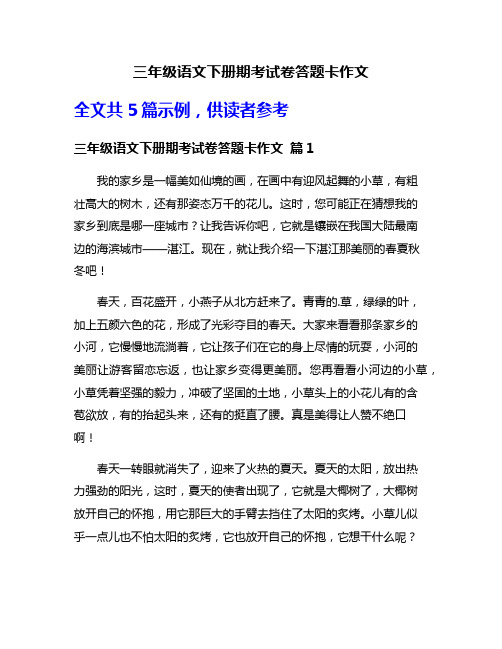 三年级语文下册期考试卷答题卡作文

全文共 5 篇示例，供读者参考

三年级语文下册期考试卷答题卡作文 篇 1

我的家乡是一幅美如仙境的画，在画中有迎风起舞的小草，有粗壮高大的树木，还有那姿态万千的花儿。这时，您可能正在猜想我的家乡到底是哪一座城市？让我告诉你吧，它就是镶嵌在我国大陆最南边的海滨城市——湛江。现在，就让我介绍一下湛江那美丽的春夏秋冬吧！

春天，百花盛开，小燕子从北方赶来了。青青的.草，绿绿的叶，加上五颜六色的花，形成了光彩夺目的春天。大家来看看那条家乡的小河，它慢慢地流淌着，它让孩子们在它的身上尽情的玩耍，小河的美丽让游客留恋忘返，也让家乡变得更美丽。您再看看小河边的小草，小草凭着坚强的毅力，冲破了坚固的土地，小草头上的小花儿有的含苞欲放，有的抬起头来，还有的挺直了腰。真是美得让人赞不绝口啊！

春天一转眼就消失了，迎来了火热的夏天。夏天的太阳，放出热力强劲的阳光，这时，夏天的使者出现了，它就是大椰树了，大椰树放开自己的怀抱，用它那巨大的手臂去挡住了太阳的炙烤。小草儿似乎一点儿也不怕太阳的炙烤，它也放开自己的怀抱，它想干什么呢？